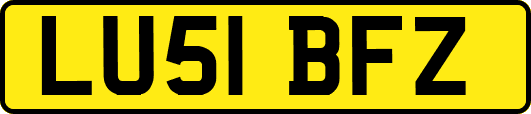 LU51 BFZ